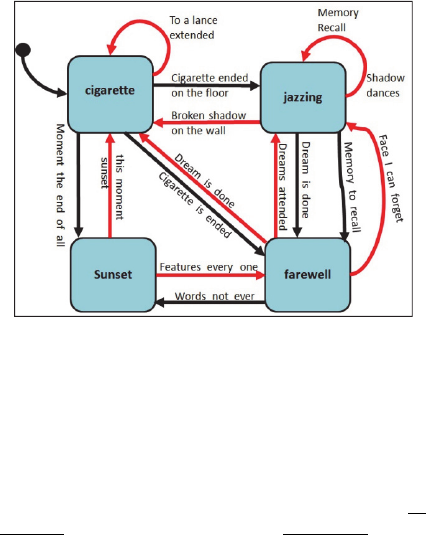 To a lance extended

Memory Recall

cigarette

Cigarette ended on the floor

jazzing

Shadow dances

Broken shadow on the wall

Moment the end of all

this moment sunset

Dream is done

Cigarette is ended

Dreams attended

Dream is done

Memory to recall

Face I can forget

Sunset

Features every one

farewell

Words not ever